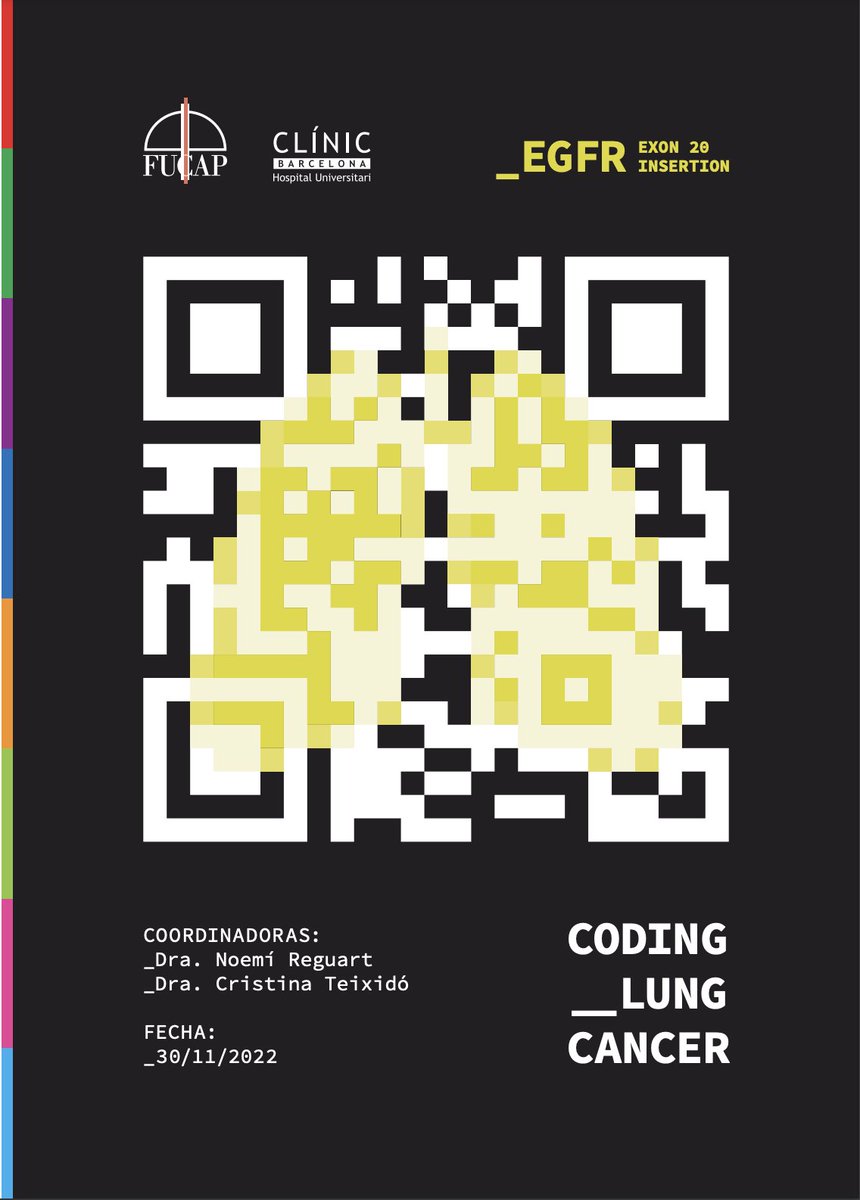 FUCAP

CLÍNIC
BARCELONA
Hospital Universitari

_EGFR EXON 20 INSERTION

COORDINADORAS:
_Dra. Noemí Reguart
_Dra. Cristina Teixidó

FECHA:
_30/11/2022

CODING
__LUNG
CANCER